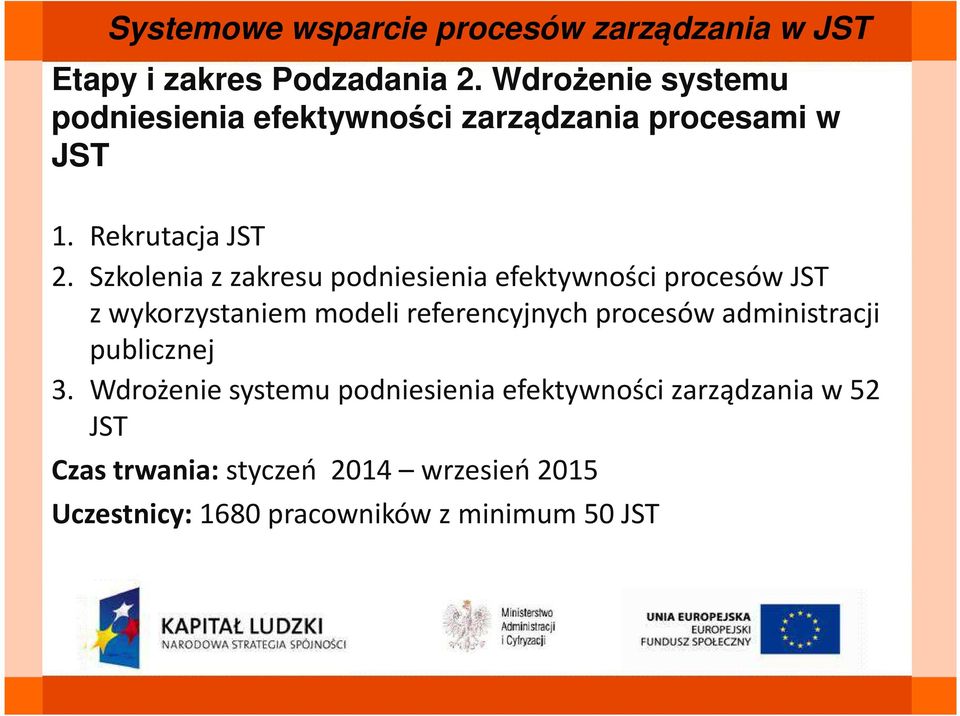 Systemowe wsparcie procesów zarządzania w JST

Etapy i zakres Podzadania 2. Wdrożenie systemu podniesienia efektywności zarządzania procesami w JST

1. Rekrutacja JST
2. Szkolenia z zakresu podniesienia efektywności procesów JST z wykorzystaniem modeli referencyjnych procesów administracji publicznej
3. Wdrożenie systemu podniesienia efektywności zarządzania w 52 JST

Czas trwania: styczeń 2014 – wrzesień 2015

Uczestnicy: 1680 pracowników z minimum 50 JST

KAPITAŁ LUDZKI
NARODOWA STRATEGIA SPÓJNOŚCI

Ministerstwo
Administracji
i Cyfryzacji

UNIA EUROPEJSKA
EUROPEJSKI
FUNDUSZ SPOŁECZNY